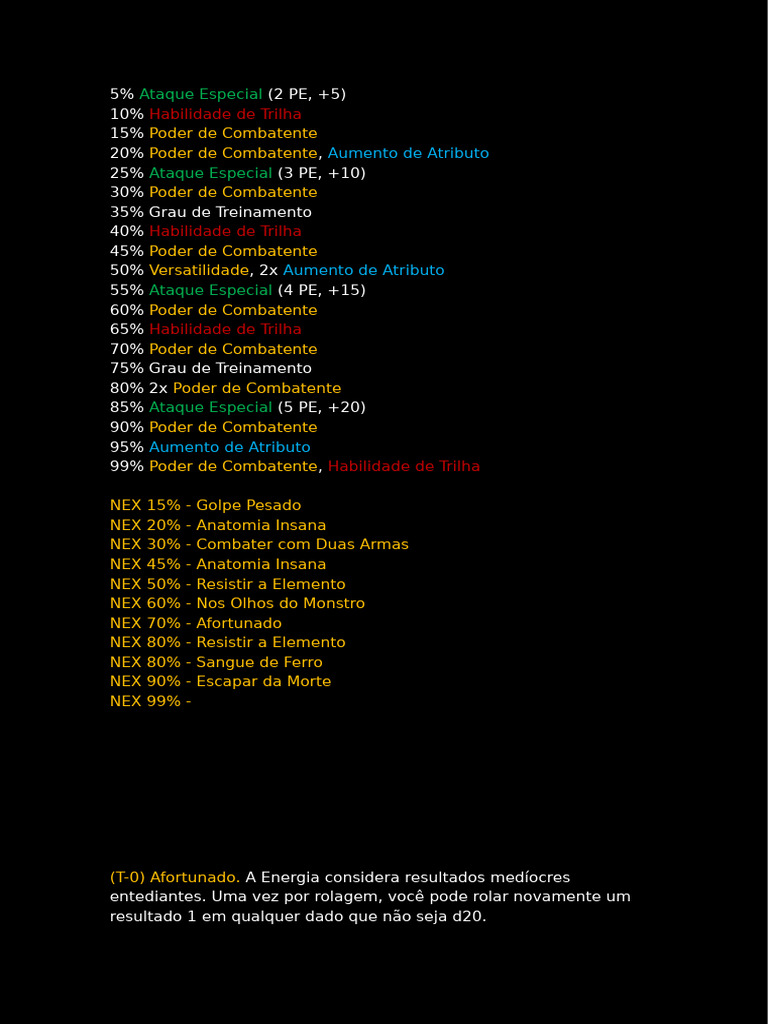 5% Ataque Especial (2 PE, +5)
10% Habilidade de Trilha
15% Poder de Combatente
20% Poder de Combatente, Aumento de Atributo
25% Ataque Especial (3 PE, +10)
30% Poder de Combatente
35% Grau de Treinamento
40% Habilidade de Trilha
45% Poder de Combatente
50% Versatilidade, 2x Aumento de Atributo
55% Ataque Especial (4 PE, +15)
60% Poder de Combatente
65% Habilidade de Trilha
70% Poder de Combatente
75% Grau de Treinamento
80% 2x Poder de Combatente
85% Ataque Especial (5 PE, +20)
90% Poder de Combatente
95% Aumento de Atributo
99% Poder de Combatente, Habilidade de Trilha

NEX 15% - Golpe Pesado
NEX 20% - Anatomia Insana
NEX 30% - Combater com Duas Armas
NEX 45% - Anatomia Insana
NEX 50% - Resistir a Elemento
NEX 60% - Nos Olhos do Monstro
NEX 70% - Afortunado
NEX 80% - Resistir a Elemento
NEX 80% - Sangue de Ferro
NEX 90% - Escapar da Morte
NEX 99% -

(T-0) Afortunado. A Energia considera resultados medíocres entediantes. Uma vez por rolagem, você pode rolar novamente um resultado 1 em qualquer dado que não seja d20.